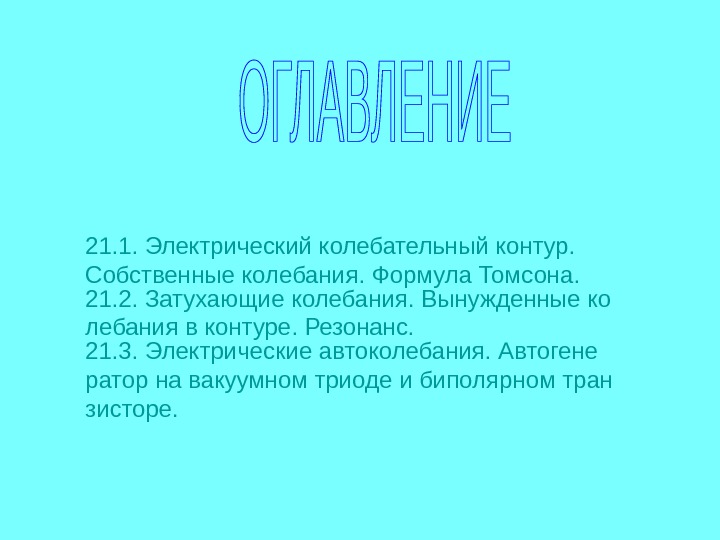 ОГЛАВЛЕНИЕ

21.1. Электрический колебательный контур. Собственные колебания. Формула Томсона.

21.2. Затухающие колебания. Вынужденные ко лебания в контуре. Резонанс.

21.3. Электрические автоколебания. Автогене ратор на вакуумном триоде и биполярном тран зисторе.